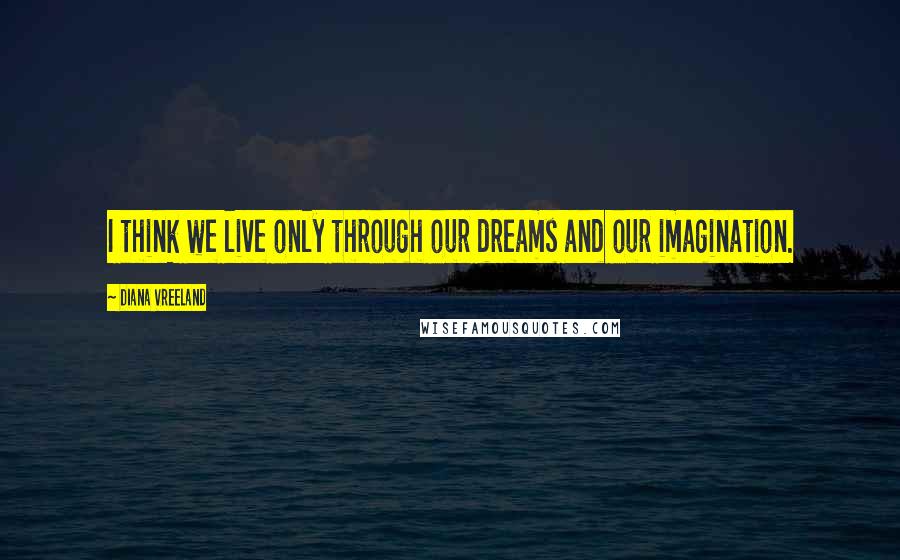 I THINK WE LIVE ONLY THROUGH OUR DREAMS AND OUR IMAGINATION.

~ DIANA VREELAND

WISEFAMOUSQUOTES.COM